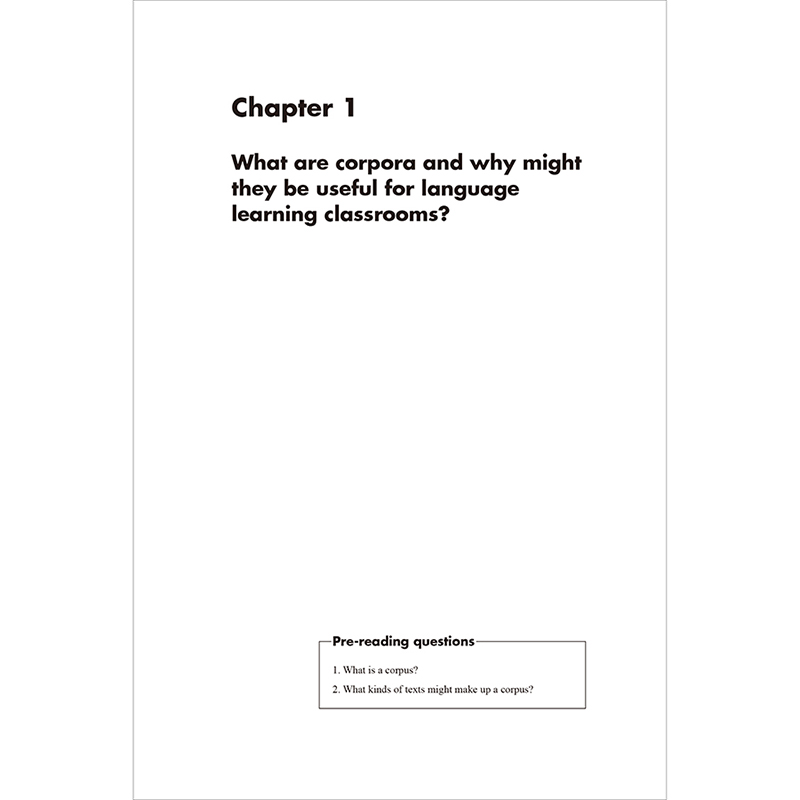 Chapter 1

What are corpora and why might they be useful for language learning classrooms?

Pre-reading questions

1. What is a corpus?

2. What kinds of texts might make up a corpus?